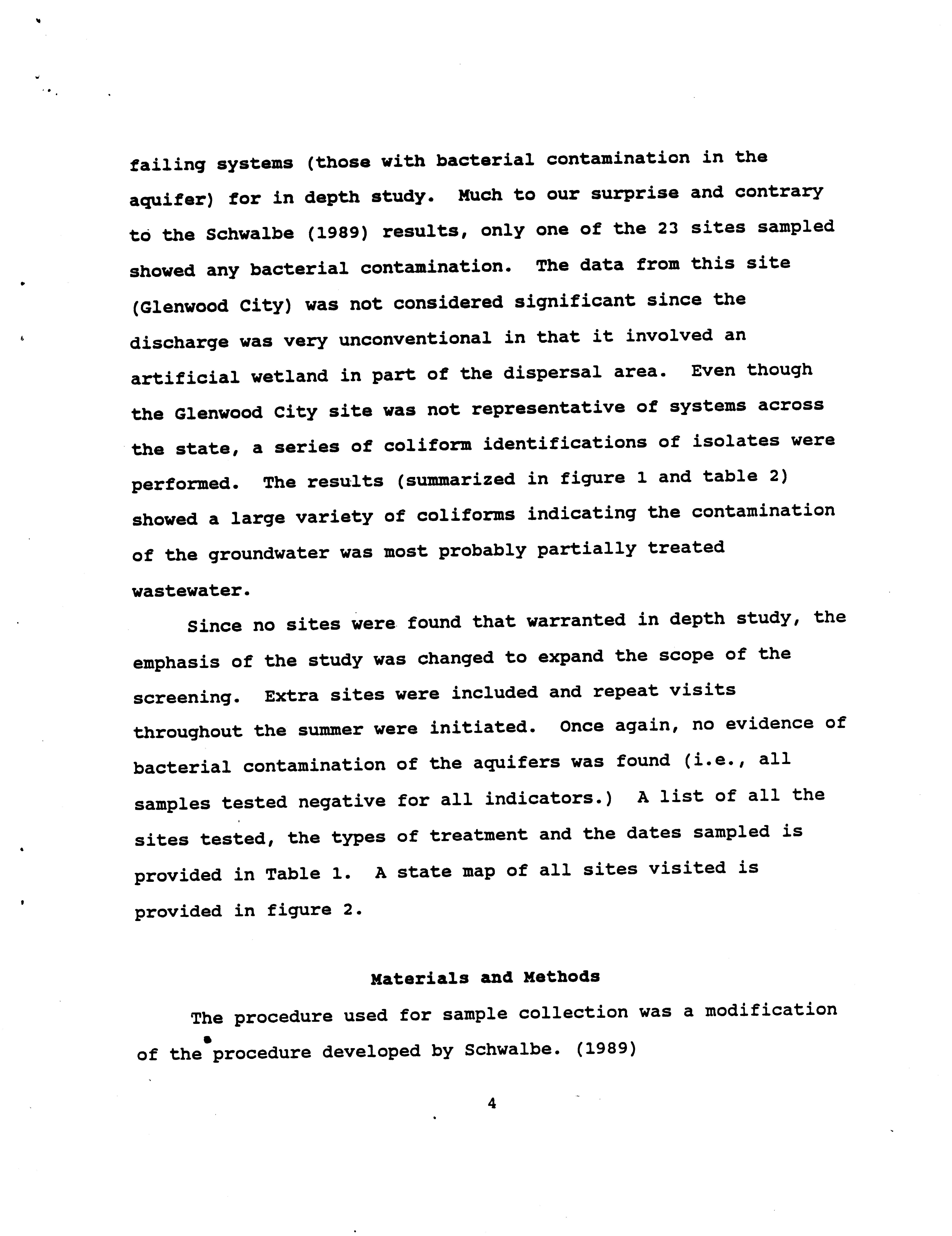 failing systems (those with bacterial contamination in the aquifer) for in depth study. Much to our surprise and contrary to the Schwalbe (1989) results, only one of the 23 sites sampled showed any bacterial contamination. The data from this site (Glenwood City) was not considered significant since the discharge was very unconventional in that it involved an artificial wetland in part of the dispersal area. Even though the Glenwood City site was not representative of systems across the state, a series of coliform identifications of isolates were performed. The results (summarized in figure 1 and table 2) showed a large variety of coliforms indicating the contamination of the groundwater was most probably partially treated wastewater.

Since no sites were found that warranted in depth study, the emphasis of the study was changed to expand the scope of the screening. Extra sites were included and repeat visits throughout the summer were initiated. Once again, no evidence of bacterial contamination of the aquifers was found (i.e., all samples tested negative for all indicators.) A list of all the sites tested, the types of treatment and the dates sampled is provided in Table 1. A state map of all sites visited is provided in figure 2.

Materials and Methods

The procedure used for sample collection was a modification of the procedure developed by Schwalbe. (1989)

4